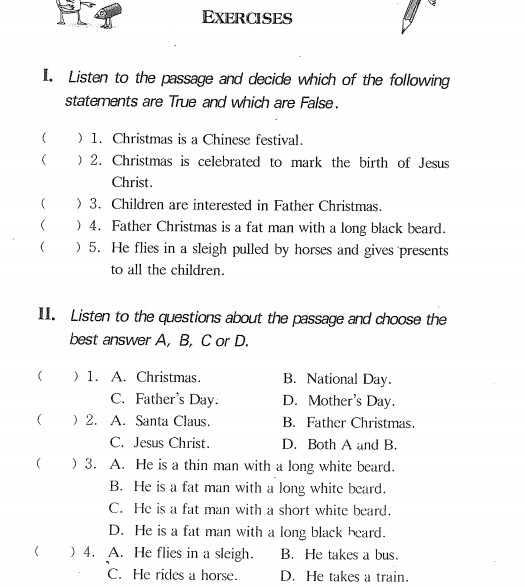 EXERCISES

I. Listen to the passage and decide which of the following statements are True and which are False.

(    ) 1. Christmas is a Chinese festival.
(    ) 2. Christmas is celebrated to mark the birth of Jesus Christ.
(    ) 3. Children are interested in Father Christmas.
(    ) 4. Father Christmas is a fat man with a long black beard.
(    ) 5. He flies in a sleigh pulled by horses and gives presents to all the children.

II. Listen to the questions about the passage and choose the best answer A, B, C or D.

(    ) 1. A. Christmas.    B. National Day.
C. Father's Day.    D. Mother's Day.
(    ) 2. A. Santa Claus.    B. Father Christmas.
C. Jesus Christ.    D. Both A and B.
(    ) 3. A. He is a thin man with a long white beard.
B. He is a fat man with a long white beard.
C. He is a fat man with a short white beard.
D. He is a fat man with a long black beard.
(    ) 4. A. He flies in a sleigh.    B. He takes a bus.
C. He rides a horse.    D. He takes a train.